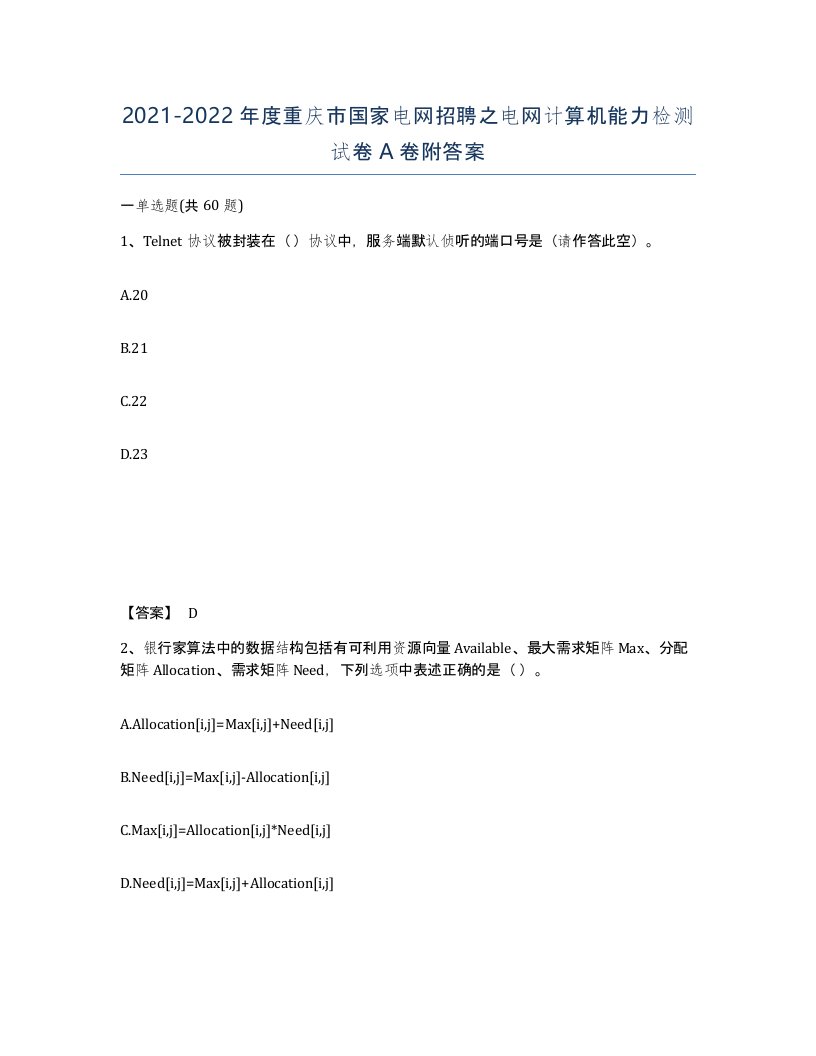 2021-2022年度重庆市国家电网招聘之电网计算机能力检测试卷A卷附答案

一单选题(共60题)

1、Telnet协议被封装在（）协议中，服务端默认侦听的端口号是（请作答此空）。

A.20

B.21

C.22

D.23

【答案】 D

2、银行家算法中的数据结构包括有可利用资源向量Available、最大需求矩阵Max、分配矩阵Allocation、需求矩阵Need，下列选项中表述正确的是（）。

A.Allocation[i,j]=Max[i,j]+Need[i,j]

B.Need[i,j]=Max[i,j]-Allocation[i,j]

C.Max[i,j]=Allocation[i,j]*Need[i,j]

D.Need[i,j]=Max[i,j]+Allocation[i,j]